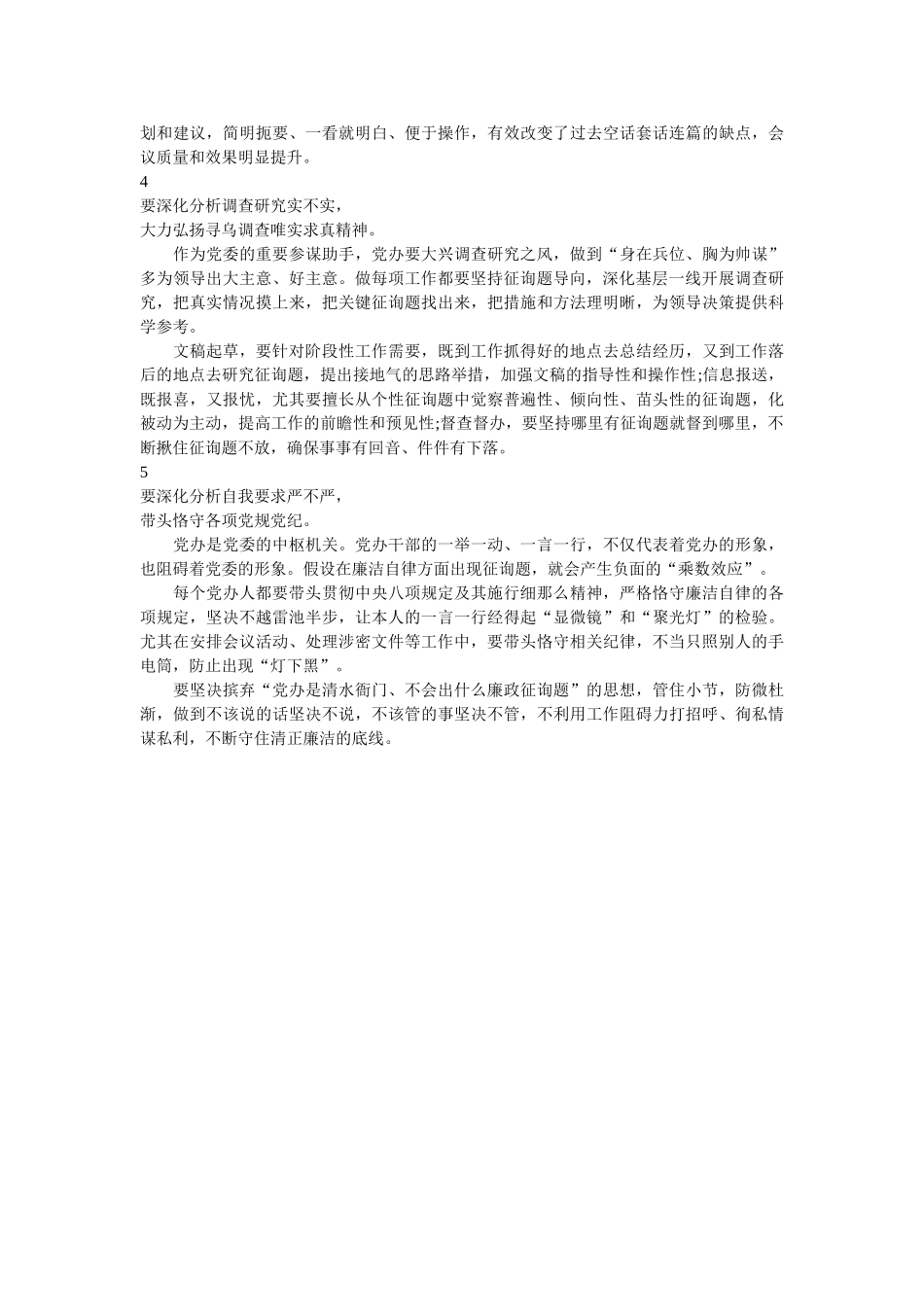 划和建议，简明扼要、一看就明白、便于操作，有效改变了过去空话套话连篇的缺点，会议质量和效果明显提升。

4

要深化分析调查研究实不实，

大力弘扬寻乌调查唯实求真精神。

作为党委的重要参谋助手，党办要大兴调查研究之风，做到“身在兵位、胸为帅谋”多为领导出大主意、好主意。做每项工作都要坚持征询题导向，深化基层一线开展调查研究，把真实情况摸上来，把关键征询题找出来，把措施和方法理明晰，为领导决策提供科学参考。

文稿起草，要针对阶段性工作需要，既到工作抓得好的地点去总结经历，又到工作落后的地点去研究征询题，提出接地气的思路举措，加强文稿的指导性和操作性;信息报送，既报喜，又报忧，尤其要擅长从个性征询题中觉察普遍性、倾向性、苗头性的征询题，化被动为主动，提高工作的前瞻性和预见性;督查督办，要坚持哪里有征询题就督到哪里，不断揪住征询题不放，确保事事有回音、件件有下落。

5

要深化分析自我要求严不严，

带头恪守各项党规党纪。

党办是党委的中枢机关。党办干部的一举一动、一言一行，不仅代表着党办的形象，也阻碍着党委的形象。假设在廉洁自律方面出现征询题，就会产生负面的“乘数效应”。

每个党办人都要带头贯彻中央八项规定及其施行细那么精神，严格恪守廉洁自律的各项规定，坚决不越雷池半步，让本人的一言一行经得起“显微镜”和“聚光灯”的检验。尤其在安排会议活动、处理涉密文件等工作中，要带头恪守相关纪律，不当只照别人的手电筒，防止出现“灯下黑”。

要坚决摈弃“党办是清水衙门、不会出什么廉政征询题”的思想，管住小节，防微杜渐，做到不该说的话坚决不说，不该管的事坚决不管，不利用工作阻碍力打招呼、徇私情谋私利，不断守住清正廉洁的底线。